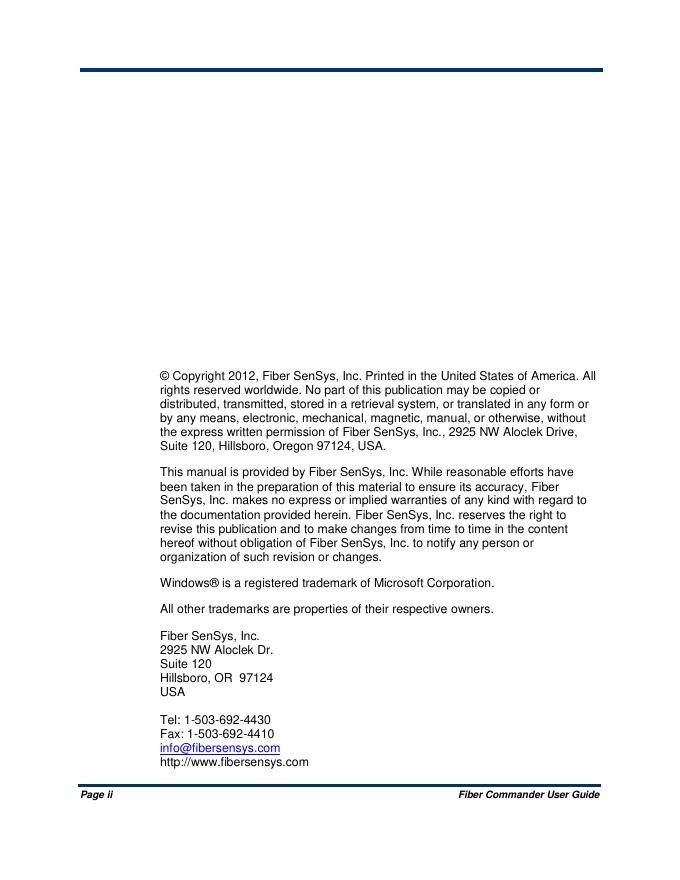 © Copyright 2012, Fiber SenSys, Inc. Printed in the United States of America. All rights reserved worldwide. No part of this publication may be copied or distributed, transmitted, stored in a retrieval system, or translated in any form or by any means, electronic, mechanical, magnetic, manual, or otherwise, without the express written permission of Fiber SenSys, Inc., 2925 NW Aloclek Drive, Suite 120, Hillsboro, Oregon 97124, USA.

This manual is provided by Fiber SenSys, Inc. While reasonable efforts have been taken in the preparation of this material to ensure its accuracy, Fiber SenSys, Inc. makes no express or implied warranties of any kind with regard to the documentation provided herein. Fiber SenSys, Inc. reserves the right to revise this publication and to make changes from time to time in the content hereof without obligation of Fiber SenSys, Inc. to notify any person or organization of such revision or changes.

Windows® is a registered trademark of Microsoft Corporation.

All other trademarks are properties of their respective owners.

Fiber SenSys, Inc.
2925 NW Aloclek Dr.
Suite 120
Hillsboro, OR 97124
USA

Tel: 1-503-692-4430
Fax: 1-503-692-4410
info@fibersensys.com
http://www.fibersensys.com

Page ii

Fiber Commander User Guide